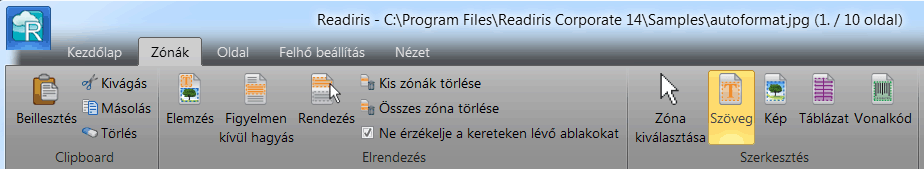 Readiris - C:\Program Files\Readiris Corporate 14\Samples\autoformat.jpg (1. / 10 oldal)

Kezdőlap Zónák Oldal Felhő beállítás Nézet

Beillesztés Kivágás Másolás Törlés
Clipboard

Elemzés Figyelmen kívül hagyás Rendezés Kis zónák törlése Összes zóna törlése Ne érzékelje a kereteken lévő ablakokat
Elrendezés

Zóna kiválasztása Szöveg Kép Táblázat Vonalkód
Szerkesztés